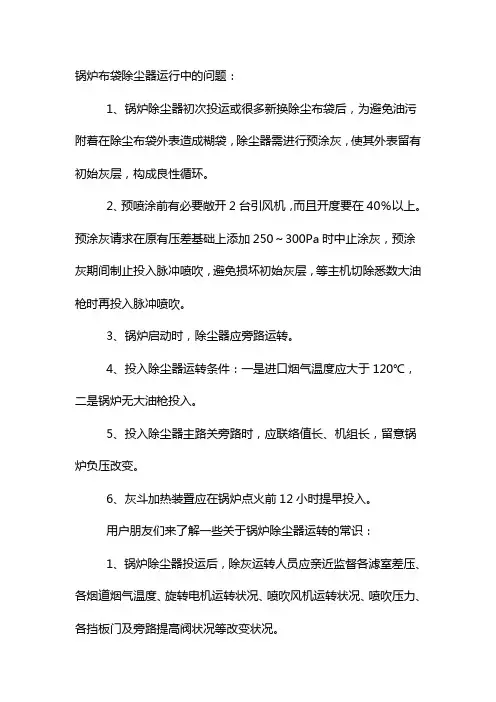 锅炉布袋除尘器运行中的问题：

1、锅炉除尘器初次投运或很多新换除尘布袋后，为避免油污附着在除尘布袋外表造成糊袋，除尘器需进行预涂灰，使其外表留有初始灰层，构成良性循环。

2、预喷涂前有必要敞开 2 台引风机，而且开度要在 40%以上。预涂灰请求在原有压差基础上添加 250～300Pa 时中止涂灰，预涂灰期间制止投入脉冲喷吹，避免损坏初始灰层，等主机切除悉数大油枪时再投入脉冲喷吹。

3、锅炉启动时，除尘器应旁路运转。

4、投入除尘器运转条件：一是进口烟气温度应大于 120℃，二是锅炉无大油枪投入。

5、投入除尘器主路关旁路时，应联络值长、机组长，留意锅炉负压改变。

6、灰斗加热装置应在锅炉点火前 12 小时提早投入。

用户朋友们来了解一些关于锅炉除尘器运转的常识：

1、锅炉除尘器投运后，除灰运转人员应亲近监督各滤室差压、各烟道烟气温度、旋转电机运转状况、喷吹风机运转状况、喷吹压力、各挡板门及旁路提高阀状况等改变状况。